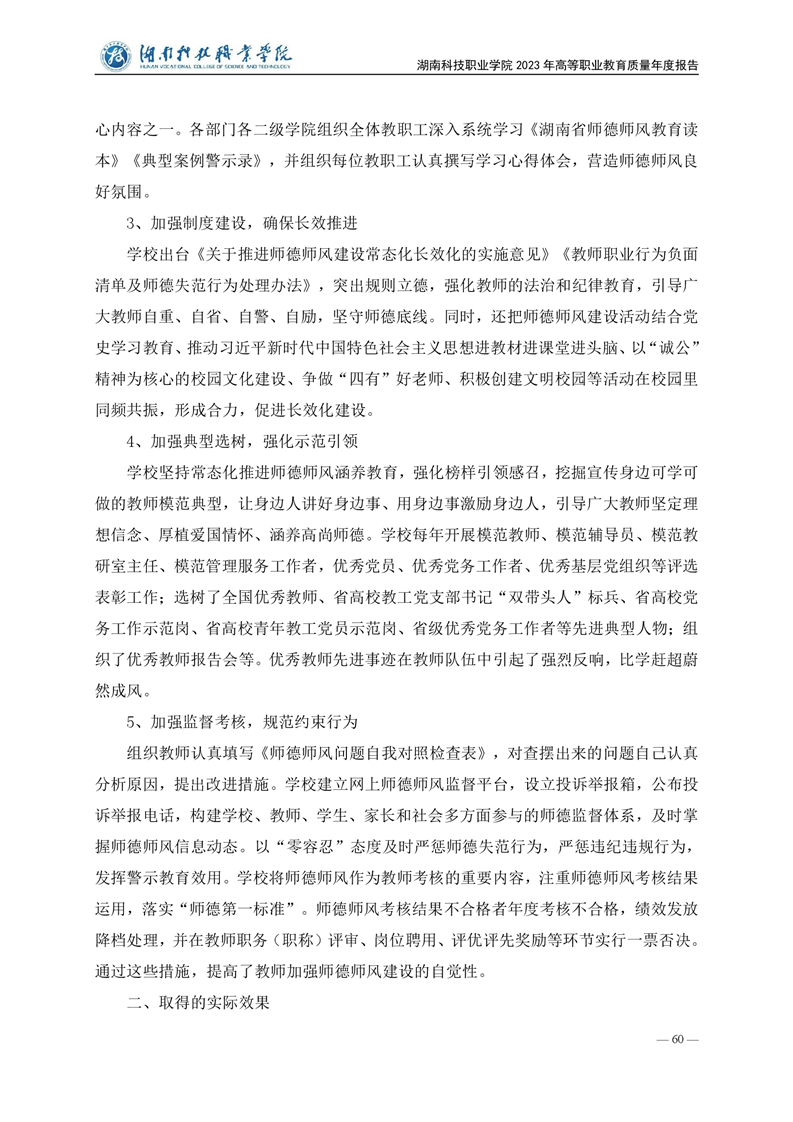 湖南科技职业学院
HUNAN VOCATIONAL COLLEGE OF SCIENCE AND TECHNOLOGY

湖南科技职业学院 2023 年高等职业教育质量年度报告

心内容之一。各部门各二级学院组织全体教职工深入系统学习《湖南省师德师风教育读本》《典型案例警示录》，并组织每位教职工认真撰写学习心得体会，营造师德师风良好氛围。

3、加强制度建设，确保长效推进

学校出台《关于推进师德师风建设常态化长效化的实施意见》《教师职业行为负面清单及师德失范行为处理办法》，突出规则立德，强化教师的法治和纪律教育，引导广大教师自重、自省、自警、自励，坚守师德底线。同时，还把师德师风建设活动结合党史学习教育、推动习近平新时代中国特色社会主义思想进教材进课堂进头脑、以“诚公”精神为核心的校园文化建设、争做“四有”好老师、积极创建文明校园等活动在校园里同频共振，形成合力，促进长效化建设。

4、加强典型选树，强化示范引领

学校坚持常态化推进师德师风涵养教育，强化榜样引领感召，挖掘宣传身边可学可做的教师模范典型，让身边人讲好身边事、用身边事激励身边人，引导广大教师坚定理想信念、厚植爱国情怀、涵养高尚师德。学校每年开展模范教师、模范辅导员、模范教研室主任、模范管理服务工作者，优秀党员、优秀党务工作者、优秀基层党组织等评选表彰工作；选树了全国优秀教师、省高校教工党支部书记“双带头人”标兵、省高校党务工作示范岗、省高校青年教工党员示范岗、省级优秀党务工作者等先进典型人物；组织了优秀教师报告会等。优秀教师先进事迹在教师队伍中引起了强烈反响，比学赶超蔚然成风。

5、加强监督考核，规范约束行为

组织教师认真填写《师德师风问题自我对照检查表》，对查摆出来的问题自己认真分析原因，提出改进措施。学校建立网上师德师风监督平台，设立投诉举报箱，公布投诉举报电话，构建学校、教师、学生、家长和社会多方面参与的师德监督体系，及时掌握师德师风信息动态。以“零容忍”态度及时严惩师德失范行为，严惩违纪违规行为，发挥警示教育效用。学校将师德师风作为教师考核的重要内容，注重师德师风考核结果运用，落实“师德第一标准”。师德师风考核结果不合格者年度考核不合格，绩效发放降档处理，并在教师职务（职称）评审、岗位聘用、评优评先奖励等环节实行一票否决。通过这些措施，提高了教师加强师德师风建设的自觉性。

二、取得的实际效果

— 60 —